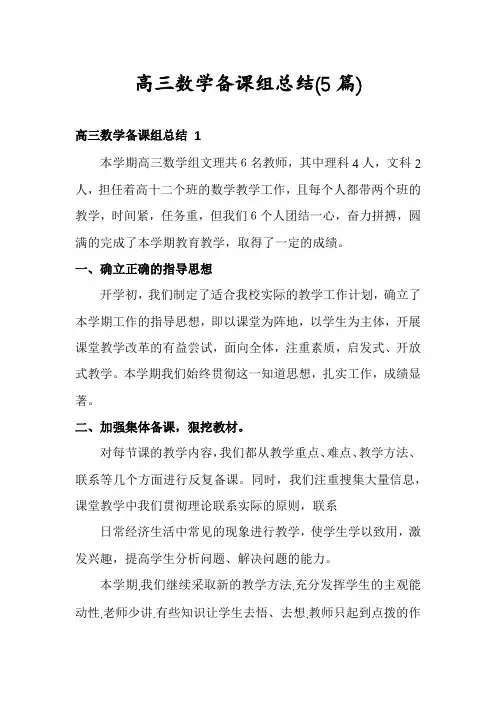 高三数学备课组总结(5 篇)

高三数学备课组总结 1

本学期高三数学组文理共 6 名教师，其中理科 4 人，文科 2 人，担任着高十二个班的数学教学工作，且每个人都带两个班的教学，时间紧，任务重，但我们 6 个人团结一心，奋力拼搏，圆满的完成了本学期教育教学，取得了一定的成绩。

一、确立正确的指导思想

开学初，我们制定了适合我校实际的教学工作计划，确立了本学期工作的指导思想，即以课堂为阵地，以学生为主体，开展课堂教学改革的有益尝试，面向全体，注重素质，启发式、开放式教学。本学期我们始终贯彻这一知道思想，扎实工作，成绩显著。

二、加强集体备课，狠挖教材。

对每节课的教学内容，我们都从教学重点、难点、教学方法、联系等几个方面进行反复备课。同时，我们注重搜集大量信息，课堂教学中我们贯彻理论联系实际的原则，联系

日常经济生活中常见的现象进行教学，使学生学以致用，激发兴趣，提高学生分析问题、解决问题的能力。

本学期,我们继续采取新的教学方法,充分发挥学生的主观能动性,老师少讲,有些知识让学生去悟、去想,教师只起到点拨的作